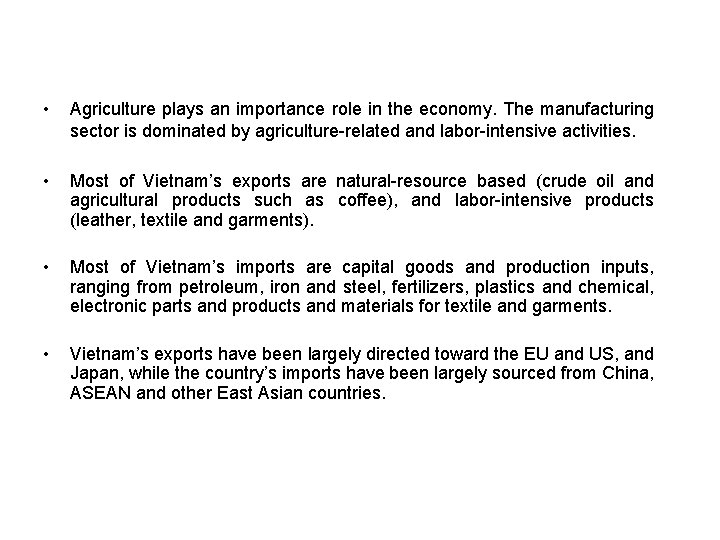 • Agriculture plays an importance role in the economy. The manufacturing sector is dominated by agriculture-related and labor-intensive activities.

• Most of Vietnam's exports are natural-resource based (crude oil and agricultural products such as coffee), and labor-intensive products (leather, textile and garments).

• Most of Vietnam's imports are capital goods and production inputs, ranging from petroleum, iron and steel, fertilizers, plastics and chemical, electronic parts and products and materials for textile and garments.

• Vietnam's exports have been largely directed toward the EU and US, and Japan, while the country's imports have been largely sourced from China, ASEAN and other East Asian countries.